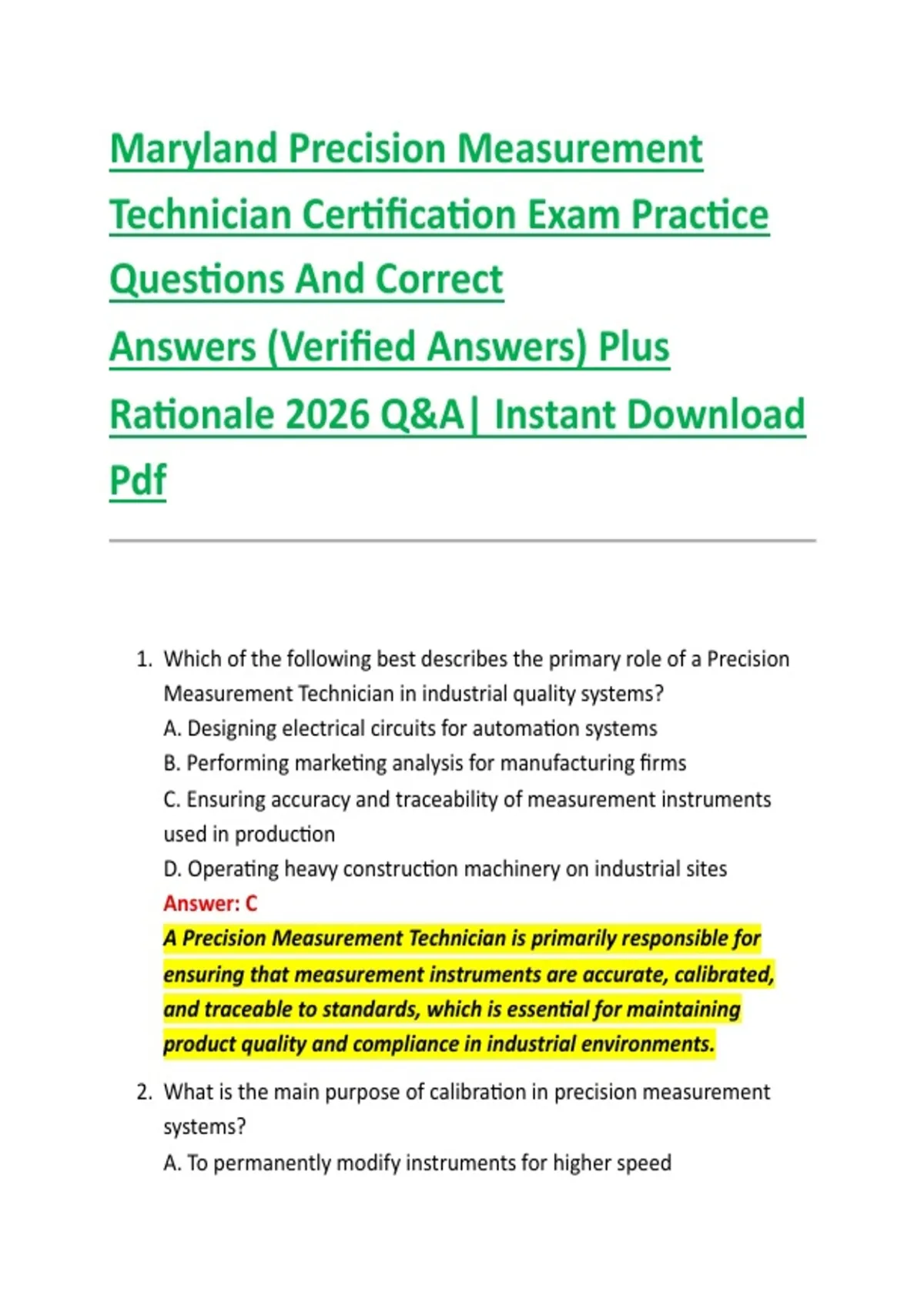 Maryland Precision Measurement Technician Certification Exam Practice Questions And Correct Answers (Verified Answers) Plus Rationale 2026 Q&A| Instant Download Pdf

1. Which of the following best describes the primary role of a Precision Measurement Technician in industrial quality systems?
A. Designing electrical circuits for automation systems
B. Performing marketing analysis for manufacturing firms
C. Ensuring accuracy and traceability of measurement instruments used in production
D. Operating heavy construction machinery on industrial sites
Answer: C
A Precision Measurement Technician is primarily responsible for ensuring that measurement instruments are accurate, calibrated, and traceable to standards, which is essential for maintaining product quality and compliance in industrial environments.

2. What is the main purpose of calibration in precision measurement systems?
A. To permanently modify instruments for higher speed